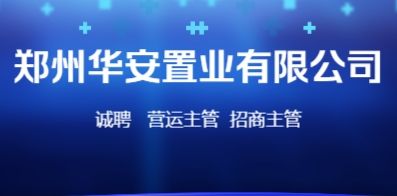 郑州华安置业有限公司

诚聘　营运主管　招商主管